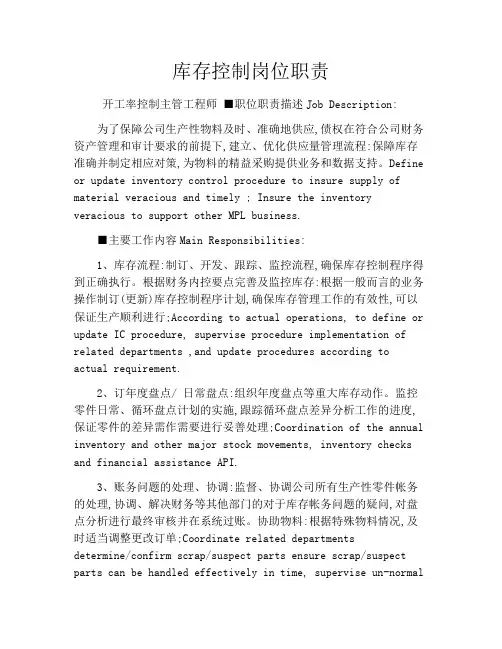 库存控制岗位职责

开工率控制主管工程师 ■职位职责描述 Job Description:

为了保障公司生产性物料及时、准确地供应,债权在符合公司财务资产管理和审计要求的前提下,建立、优化供应量管理流程:保障库存准确并制定相应对策,为物料的精益采购提供业务和数据支持。Define or update inventory control procedure to insure supply of material veracious and timely ; Insure the inventory veracious to support other MPL business.

■主要工作内容 Main Responsibilities:

1、库存流程:制订、开发、跟踪、监控流程,确保库存控制程序得到正确执行。根据财务内控要点完善及监控库存:根据一般而言的业务操作制订(更新)库存控制程序计划,确保库存管理工作的有效性,可以保证生产顺利进行;According to actual operations, to define or update IC procedure, supervise procedure implementation of related departments ,and update procedures according to actual requirement.

2、订年度盘点/ 日常盘点:组织年度盘点等重大库存动作。监控零件日常、循环盘点计划的实施,跟踪循环盘点差异分析工作的进度,保证零件的差异需作需要进行妥善处理;Coordination of the annual inventory and other major stock movements, inventory checks and financial assistance API.

3、账务问题的处理、协调:监督、协调公司所有生产性零件帐务的处理,协调、解决财务等其他部门的对于库存帐务问题的疑问,对盘点分析进行最终审核并在系统过账。协助物料:根据特殊物料情况,及时适当调整更改订单;Coordinate related departments determine/confirm scrap/suspect parts ensure scrap/suspect parts can be handled effectively in time, supervise un-normal